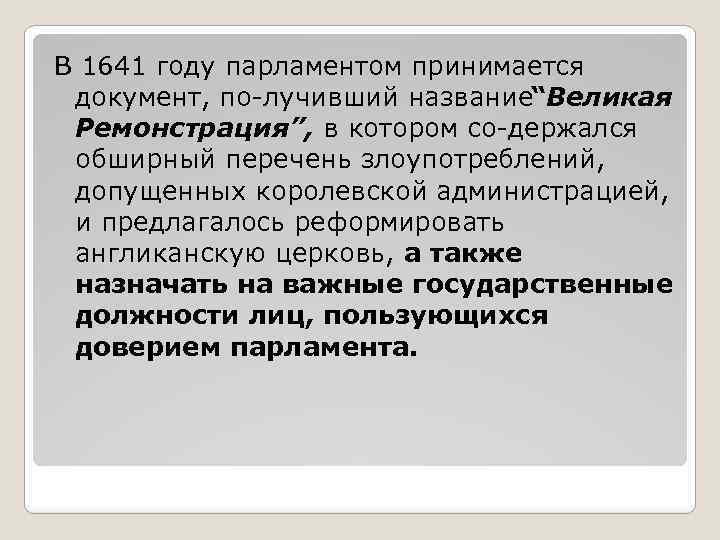 В 1641 году парламентом принимается документ, по-лучивший название“Великая Ремонстрация”, в котором со-держался обширный перечень злоупотреблений, допущенных королевской администрацией, и предлагалось реформировать англиканскую церковь, а также назначать на важные государственные должности лиц, пользующихся доверием парламента.